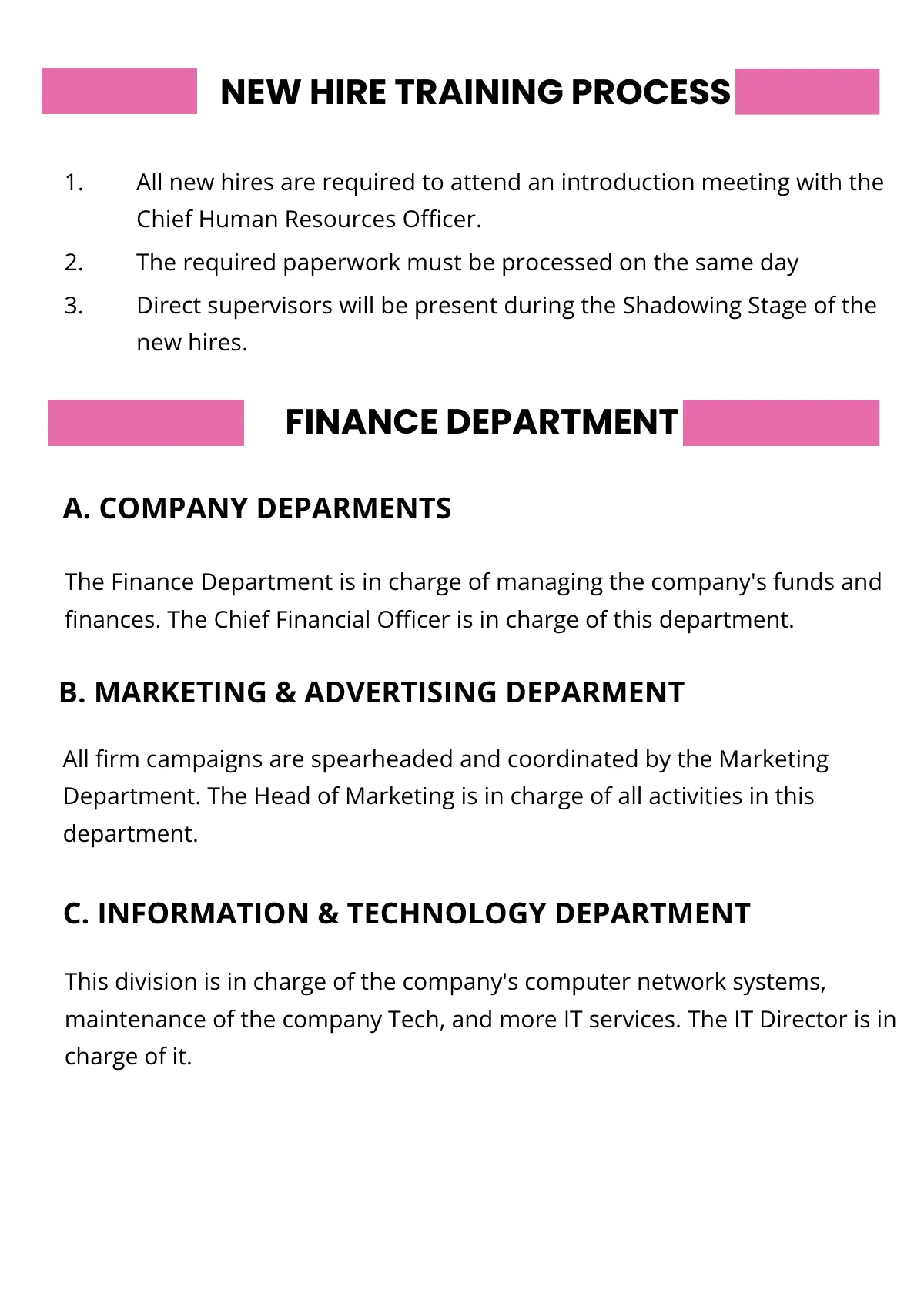 NEW HIRE TRAINING PROCESS

1. All new hires are required to attend an introduction meeting with the Chief Human Resources Officer.
2. The required paperwork must be processed on the same day
3. Direct supervisors will be present during the Shadowing Stage of the new hires.

FINANCE DEPARTMENT

A. COMPANY DEPARMENTS

The Finance Department is in charge of managing the company's funds and finances. The Chief Financial Officer is in charge of this department.

B. MARKETING & ADVERTISING DEPARMENT

All firm campaigns are spearheaded and coordinated by the Marketing Department. The Head of Marketing is in charge of all activities in this department.

C. INFORMATION & TECHNOLOGY DEPARTMENT

This division is in charge of the company's computer network systems, maintenance of the company Tech, and more IT services. The IT Director is in charge of it.